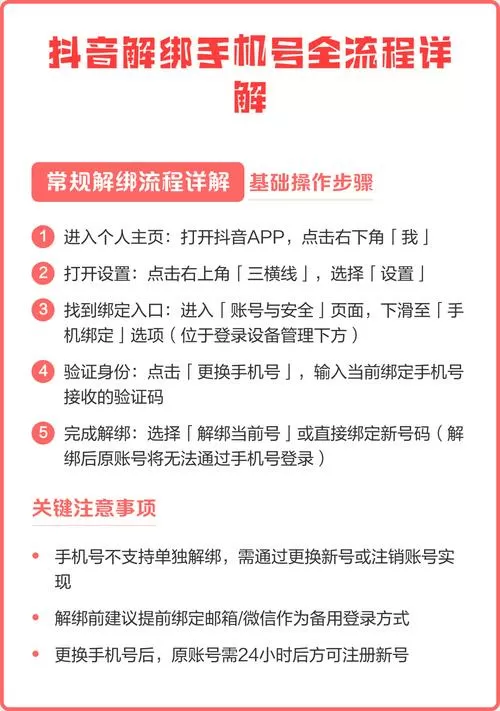 抖音解绑手机号全流程详解

常规解绑流程详解 基础操作步骤

1 进入个人主页：打开抖音APP，点击右下角「我」

2 打开设置：点击右上角「三横线」，选择「设置」

3 找到绑定入口：进入「账号与安全」页面，下滑至「手机绑定」选项（位于登录设备管理下方）

4 验证身份：点击「更换手机号」，输入当前绑定手机号接收的验证码

5 完成解绑：选择「解绑当前号」或直接绑定新号码（解绑后原账号将无法通过手机号登录）

关键注意事项

• 手机号不支持单独解绑，需通过更换新号或注销账号实现

• 解绑前建议提前绑定邮箱/微信作为备用登录方式

• 更换手机号后，原账号需24小时后方可注册新号